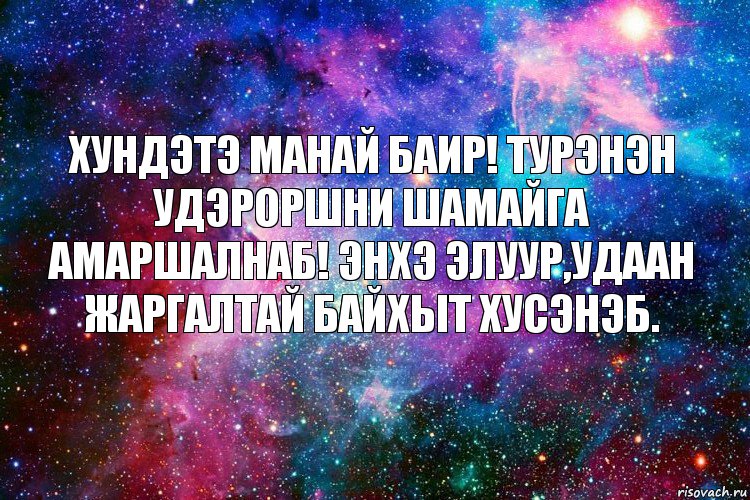 ХУНДЭТЭ МАНАЙ БАИР! ТУРЭНЭН УДЭРОРШНИ ШАМАЙГА АМАРШАЛНАБ! ЭНХЭ ЭЛУУР,УДААН ЖАРГАЛТАЙ БАЙХЫТ ХУСЭНЭБ.

risovach.ru